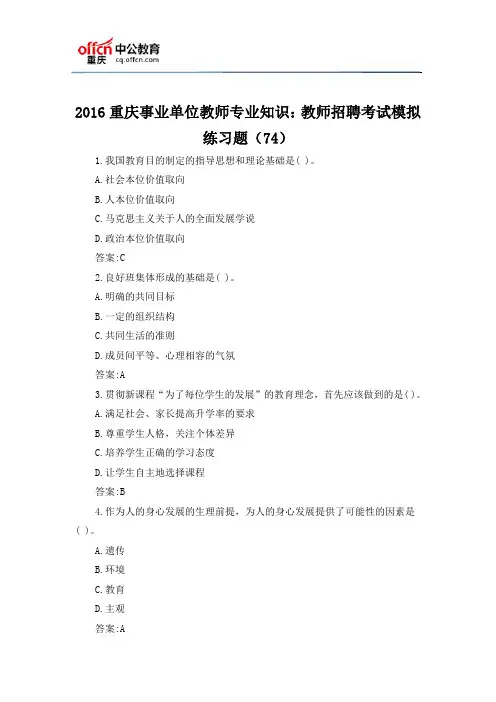 offcn 中公教育
重庆 cq.offcn.com

2016 重庆事业单位教师专业知识：教师招聘考试模拟练习题（74）

1.我国教育目的制定的指导思想和理论基础是( )。

A.社会本位价值取向

B.人本位价值取向

C.马克思主义关于人的全面发展学说

D.政治本位价值取向

答案:C

2.良好班集体形成的基础是( )。

A.明确的共同目标

B.一定的组织结构

C.共同生活的准则

D.成员间平等、心理相容的气氛

答案:A

3.贯彻新课程“为了每位学生的发展”的教育理念，首先应该做到的是( )。

A.满足社会、家长提高升学率的要求

B.尊重学生人格，关注个体差异

C.培养学生正确的学习态度

D.让学生自主地选择课程

答案:B

4.作为人的身心发展的生理前提，为人的身心发展提供了可能性的因素是( )。

A.遗传

B.环境

C.教育

D.主观

答案:A